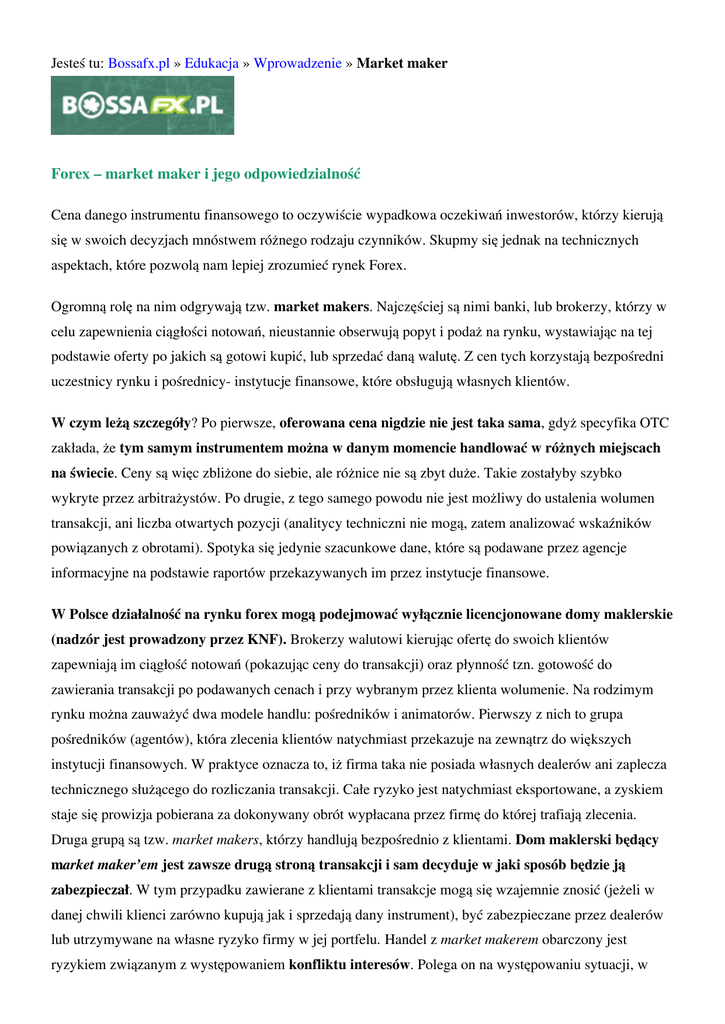 Jesteś tu: Bossafx.pl » Edukacja » Wprowadzenie » Market maker

BOSSAFX.PL

Forex – market maker i jego odpowiedzialność

Cena danego instrumentu finansowego to oczywiście wypadkowa oczekiwań inwestorów, którzy kierują się w swoich decyzjach mnóstwem różnego rodzaju czynników. Skupmy się jednak na technicznych aspektach, które pozwolą nam lepiej zrozumieć rynek Forex.

Ogromną rolę na nim odgrywają tzw. market makers. Najczęściej są nimi banki, lub brokerzy, którzy w celu zapewnienia ciągłości notowań, nieustannie obserwują popyt i podaż na rynku, wystawiając na tej podstawie oferty po jakich są gotowi kupić, lub sprzedać daną walutę. Z cen tych korzystają bezpośredni uczestnicy rynku i pośrednicy- instytucje finansowe, które obsługują własnych klientów.

W czym leżą szczegóły? Po pierwsze, oferowana cena nigdzie nie jest taka sama, gdyż specyfika OTC zakłada, że tym samym instrumentem można w danym momencie handlować w różnych miejscach na świecie. Ceny są więc zbliżone do siebie, ale różnice nie są zbyt duże. Takie zostałyby szybko wykryte przez arbitrażystów. Po drugie, z tego samego powodu nie jest możliwy do ustalenia wolumen transakcji, ani liczba otwartych pozycji (analitycy techniczni nie mogą, zatem analizować wskaźników powiązanych z obrotami). Spotyka się jedynie szacunkowe dane, które są podawane przez agencje informacyjne na podstawie raportów przekazywanych im przez instytucje finansowe.

W Polsce działalność na rynku forex mogą podejmować wyłącznie licencjonowane domy maklerskie (nadzór jest prowadzony przez KNF). Brokerzy walutowi kierując ofertę do swoich klientów zapewniają im ciągłość notowań (pokazując ceny do transakcji) oraz płynność tzn. gotowość do zawierania transakcji po podawanych cenach i przy wybranym przez klienta wolumenie. Na rodzimym rynku można zauważyć dwa modele handlu: pośredników i animatorów. Pierwszy z nich to grupa pośredników (agentów), która zlecenia klientów natychmiast przekazuje na zewnątrz do większych instytucji finansowych. W praktyce oznacza to, iż firma taka nie posiada własnych dealerów ani zaplecza technicznego służącego do rozliczania transakcji. Całe ryzyko jest natychmiast eksportowane, a zyskiem staje się prowizja pobierana za dokonywany obrót wypłacana przez firmę do której trafiają zlecenia. Druga grupą są tzw. market makers, którzy handlują bezpośrednio z klientami. Dom maklerski będący market maker'em jest zawsze drugą stroną transakcji i sam decyduje w jaki sposób będzie ją zabezpieczał. W tym przypadku zawierane z klientami transakcje mogą się wzajemnie znosić (jeżeli w danej chwili klienci zarówno kupują jak i sprzedają dany instrument), być zabezpieczane przez dealerów lub utrzymywane na własne ryzyko firmy w jej portfelu. Handel z market makerem obarczony jest ryzykiem związanym z występowaniem konfliktu interesów. Polega on na występowaniu sytuacji, w